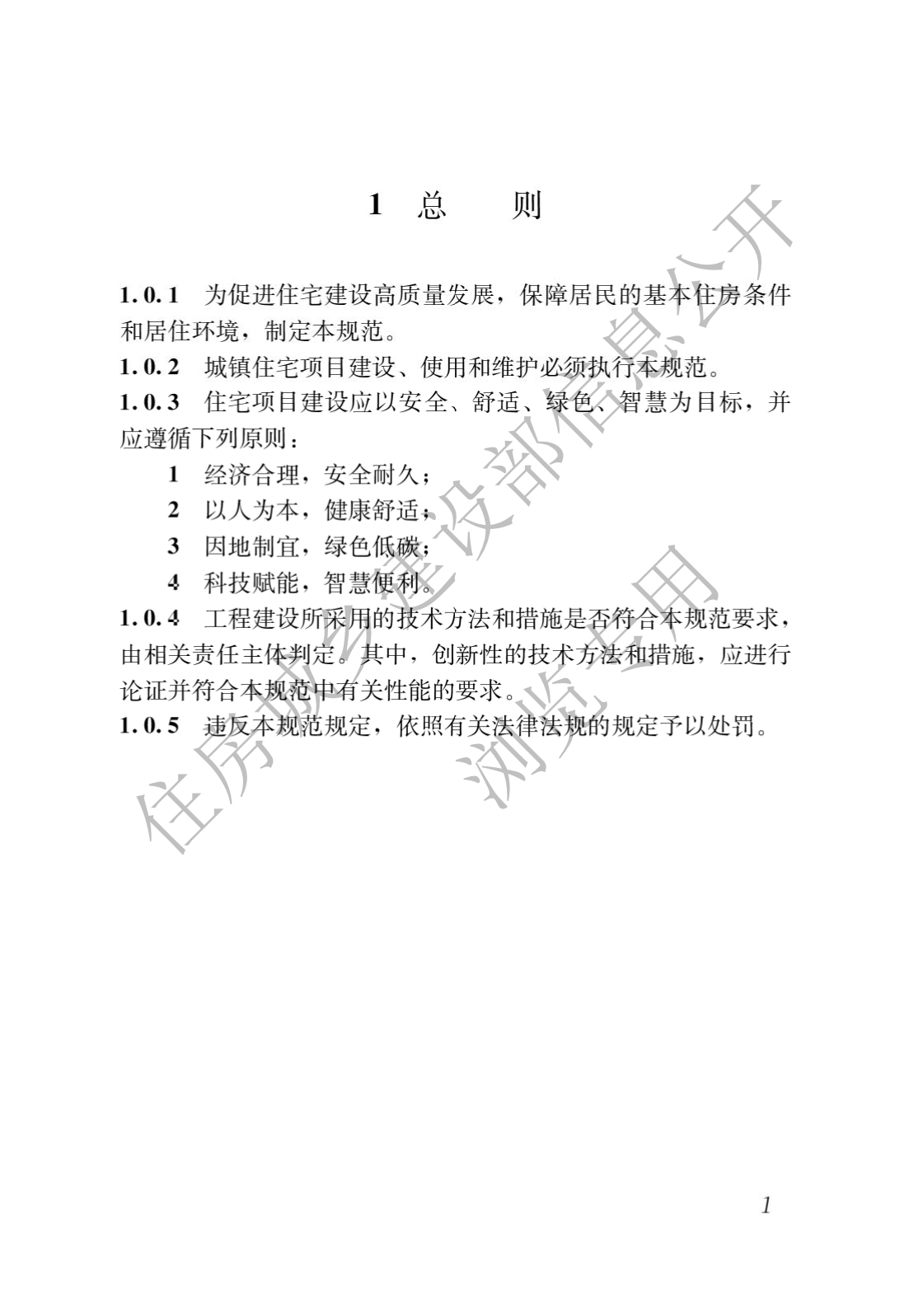 1 总 则

1.0.1 为促进住宅建设高质量发展，保障居民的基本住房条件和居住环境，制定本规范。

1.0.2 城镇住宅项目建设、使用和维护必须执行本规范。

1.0.3 住宅项目建设应以安全、舒适、绿色、智慧为目标，并应遵循下列原则：

1 经济合理，安全耐久；

2 以人为本，健康舒适；

3 因地制宜，绿色低碳；

4 科技赋能，智慧便利。

1.0.4 工程建设所采用的技术方法和措施是否符合本规范要求，由相关责任主体判定。其中，创新性的技术方法和措施，应进行论证并符合本规范中有关性能的要求。

1.0.5 违反本规范规定，依照有关法律法规的规定予以处罚。

1

住房城乡建设部信息公开
浏览专用